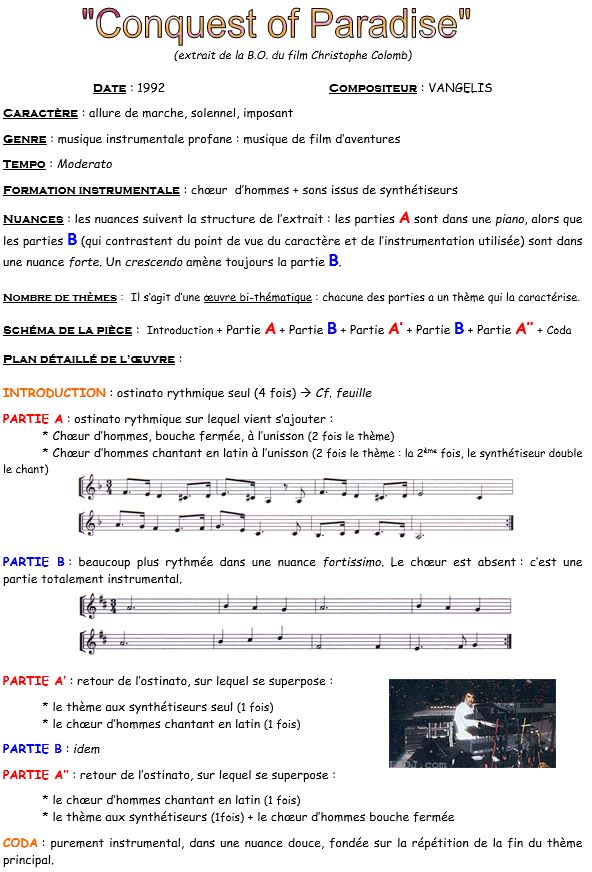 "Conquest of Paradise"

(extrait de la B.O. du film Christophe Colomb)

DATE : 1992 COMPOSITEUR : VANGELIS

CARACTÈRE : allure de marche, solennel, imposant

GENRE : musique instrumentale profane : musique de film d'aventures

TEMPO : Moderato

FORMATION INSTRUMENTALE : chœur d'hommes + sons issus de synthétiseurs

NUANCES : les nuances suivent la structure de l'extrait : les parties A sont dans une piano, alors que les parties B (qui contrastent du point de vue du caractère et de l'instrumentation utilisée) sont dans une nuance forte. Un crescendo amène toujours la partie B.

NOMBRE DE THÈMES : Il s'agit d'une œuvre bi-thématique : chacune des parties a un thème qui la caractérise.

SCHÉMA DE LA PIÈCE : Introduction + Partie A + Partie B + Partie A' + Partie B + Partie A'' + Coda

PLAN DÉTAILLÉ DE L'ŒUVRE :

INTRODUCTION : ostinato rythmique seul (4 fois) → Cf. feuille

PARTIE A : ostinato rythmique sur lequel vient s'ajouter :
* Chœur d'hommes, bouche fermée, à l'unisson (2 fois le thème)
* Chœur d'hommes chantant en latin à l'unisson (2 fois le thème : la 2ème fois, le synthétiseur double le chant)

PARTIE B : beaucoup plus rythmée dans une nuance fortissimo. Le chœur est absent : c'est une partie totalement instrumental.

PARTIE A' : retour de l'ostinato, sur lequel se superpose :
* le thème aux synthétiseurs seul (1 fois)
* le chœur d'hommes chantant en latin (1 fois)

PARTIE B : idem

PARTIE A'' : retour de l'ostinato, sur lequel se superpose :
* le chœur d'hommes chantant en latin (1 fois)
* le thème aux synthétiseurs (1fois) + le chœur d'hommes bouche fermée

CODA : purement instrumental, dans une nuance douce, fondée sur la répétition de la fin du thème principal.